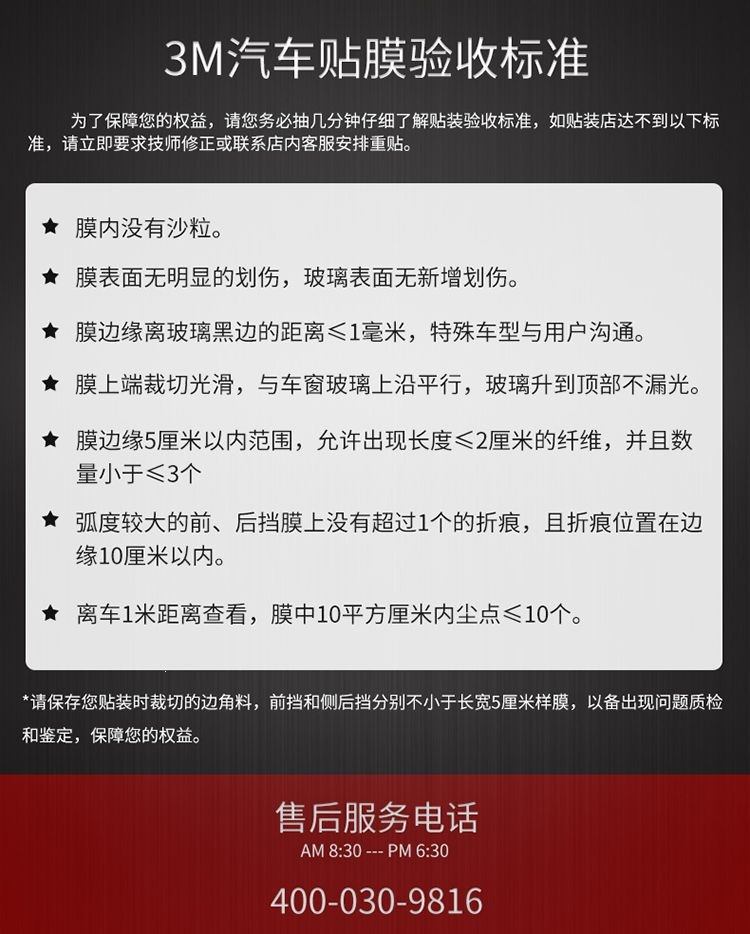 3M汽车贴膜验收标准

为了保障您的权益，请您务必抽几分钟仔细了解贴装验收标准，如贴装店达不到以下标准，请立即要求技师修正或联系店内客服安排重贴。

★ 膜内没有沙粒。

★ 膜表面无明显的划伤，玻璃表面无新增划伤。

★ 膜边缘离玻璃黑边的距离≤1毫米，特殊车型与用户沟通。

★ 膜上端裁切光滑，与车窗玻璃上沿平行，玻璃升到顶部不漏光。

★ 膜边缘5厘米以内范围，允许出现长度≤2厘米的纤维，并且数量小于≤3个

★ 弧度较大的前、后挡膜上没有超过1个的折痕，且折痕位置在边缘10厘米以内。

★ 离车1米距离查看，膜中10平方厘米内尘点≤10个。

*请保存您贴装时裁切的边角料，前挡和侧后挡分别不小于长宽5厘米样膜，以备出现问题质检和鉴定，保障您的权益。

售后服务电话
AM 8:30 --- PM 6:30

400-030-9816